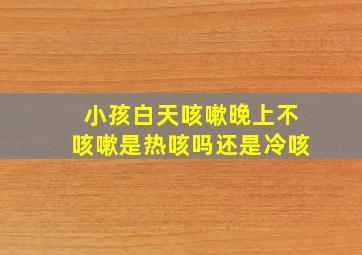 小孩白天咳嗽晚上不咳嗽是热咳吗还是冷咳